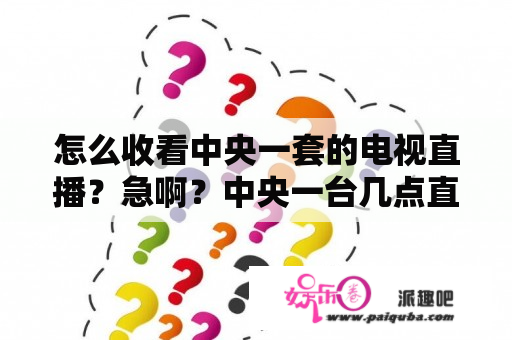 怎么收看中央一套的电视直播？急啊？中央一台几点直

娱乐圈 派趣吧
www.paiquba.com